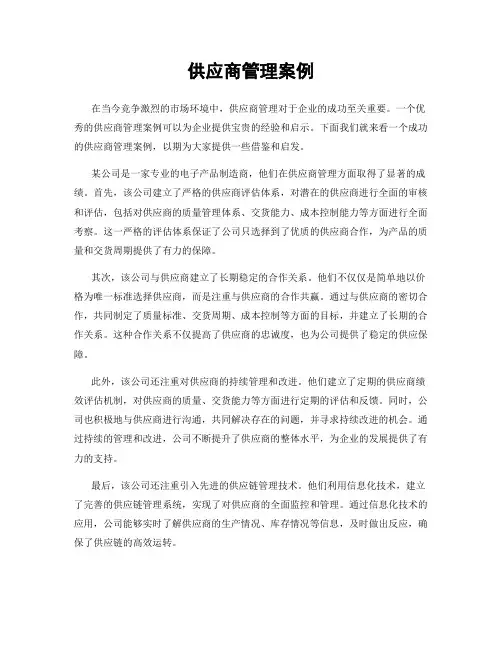 供应商管理案例

在当今竞争激烈的市场环境中，供应商管理对于企业的成功至关重要。一个优秀的供应商管理案例可以为企业提供宝贵的经验和启示。下面我们就来看一个成功的供应商管理案例，以期为大家提供一些借鉴和启发。

某公司是一家专业的电子产品制造商，他们在供应商管理方面取得了显著的成绩。首先，该公司建立了严格的供应商评估体系，对潜在的供应商进行全面的审核和评估，包括对供应商的质量管理体系、交货能力、成本控制能力等方面进行全面考察。这一严格的评估体系保证了公司只选择到了优质的供应商合作，为产品的质量和交货周期提供了有力的保障。

其次，该公司与供应商建立了长期稳定的合作关系。他们不仅仅是简单地以价格为唯一标准选择供应商，而是注重与供应商的合作共赢。通过与供应商的密切合作，共同制定了质量标准、交货周期、成本控制等方面的目标，并建立了长期的合作关系。这种合作关系不仅提高了供应商的忠诚度，也为公司提供了稳定的供应保障。

此外，该公司还注重对供应商的持续管理和改进。他们建立了定期的供应商绩效评估机制，对供应商的质量、交货能力等方面进行定期的评估和反馈。同时，公司也积极地与供应商进行沟通，共同解决存在的问题，并寻求持续改进的机会。通过持续的管理和改进，公司不断提升了供应商的整体水平，为企业的发展提供了有力的支持。

最后，该公司还注重引入先进的供应链管理技术。他们利用信息化技术，建立了完善的供应链管理系统，实现了对供应商的全面监控和管理。通过信息化技术的应用，公司能够实时了解供应商的生产情况、库存情况等信息，及时做出反应，确保了供应链的高效运转。